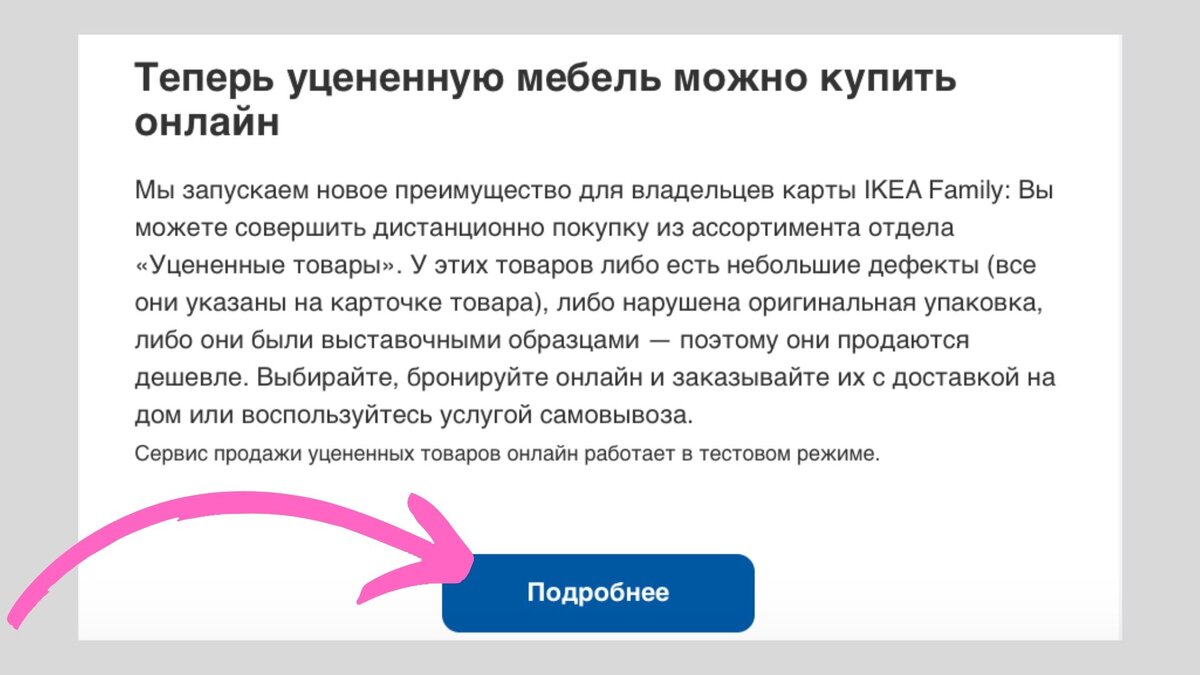 Теперь уцененную мебель можно купить онлайн

Мы запускаем новое преимущество для владельцев карты IKEA Family: Вы можете совершить дистанционно покупку из ассортимента отдела «Уцененные товары». У этих товаров либо есть небольшие дефекты (все они указаны на карточке товара), либо нарушена оригинальная упаковка, либо они были выставочными образцами — поэтому они продаются дешевле. Выбирайте, бронируйте онлайн и заказывайте их с доставкой на дом или воспользуйтесь услугой самовывоза.

Сервис продажи уцененных товаров онлайн работает в тестовом режиме.

Подробнее